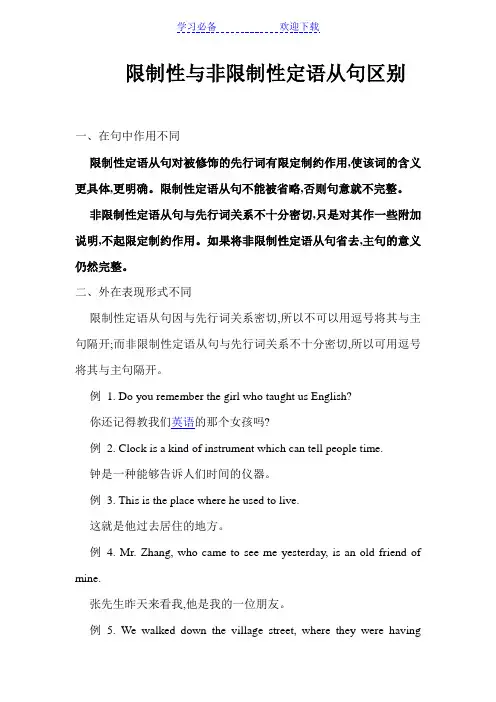 学习必备　　　　　欢迎下载

限制性与非限制性定语从句区别

一、在句中作用不同

限制性定语从句对被修饰的先行词有限定制约作用,使该词的含义更具体,更明确。限制性定语从句不能被省略,否则句意就不完整。

非限制性定语从句与先行词关系不十分密切,只是对其作一些附加说明,不起限定制约作用。如果将非限制性定语从句省去,主句的意义仍然完整。

二、外在表现形式不同

限制性定语从句因与先行词关系密切,所以不可以用逗号将其与主句隔开;而非限制性定语从句与先行词关系不十分密切,所以可用逗号将其与主句隔开。

例 1. Do you remember the girl who taught us English?

你还记得教我们英语的那个女孩吗?

例 2. Clock is a kind of instrument which can tell people time.

钟是一种能够告诉人们时间的仪器。

例 3. This is the place where he used to live.

这就是他过去居住的地方。

例 4. Mr. Zhang, who came to see me yesterday, is an old friend of mine.

张先生昨天来看我,他是我的一位朋友。

例 5. We walked down the village street, where they were having